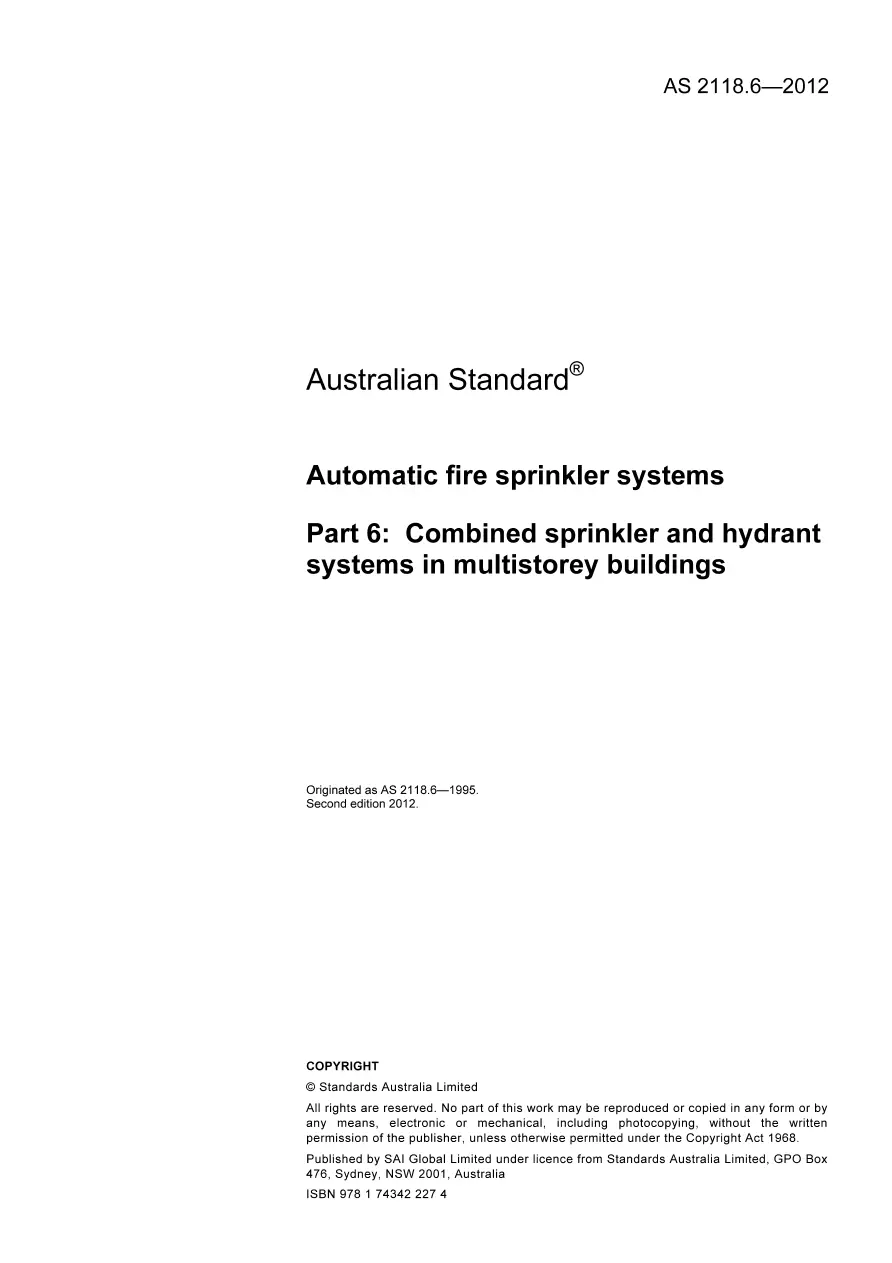 AS 2118.6—2012

Australian Standard®

Automatic fire sprinkler systems

Part 6: Combined sprinkler and hydrant systems in multistorey buildings

Originated as AS 2118.6—1995.
Second edition 2012.

COPYRIGHT

© Standards Australia Limited

All rights are reserved. No part of this work may be reproduced or copied in any form or by any means, electronic or mechanical, including photocopying, without the written permission of the publisher, unless otherwise permitted under the Copyright Act 1968.

Published by SAI Global Limited under licence from Standards Australia Limited, GPO Box 476, Sydney, NSW 2001, Australia

ISBN 978 1 74342 227 4